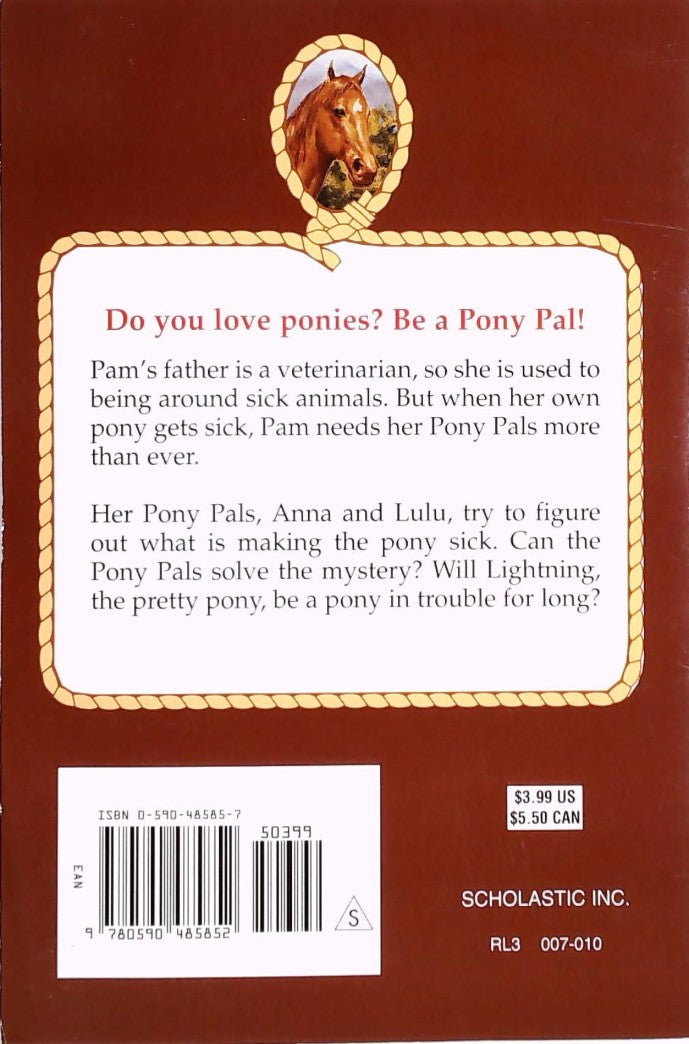 Do you love ponies? Be a Pony Pal!

Pam's father is a veterinarian, so she is used to being around sick animals. But when her own pony gets sick, Pam needs her Pony Pals more than ever.

Her Pony Pals, Anna and Lulu, try to figure out what is making the pony sick. Can the Pony Pals solve the mystery? Will Lightning, the pretty pony, be a pony in trouble for long?

ISBN 0-590-48585-7

50399

EAN

9 780590 485852

S

$3.99 US
$5.50 CAN

SCHOLASTIC INC.

RL3 007-010